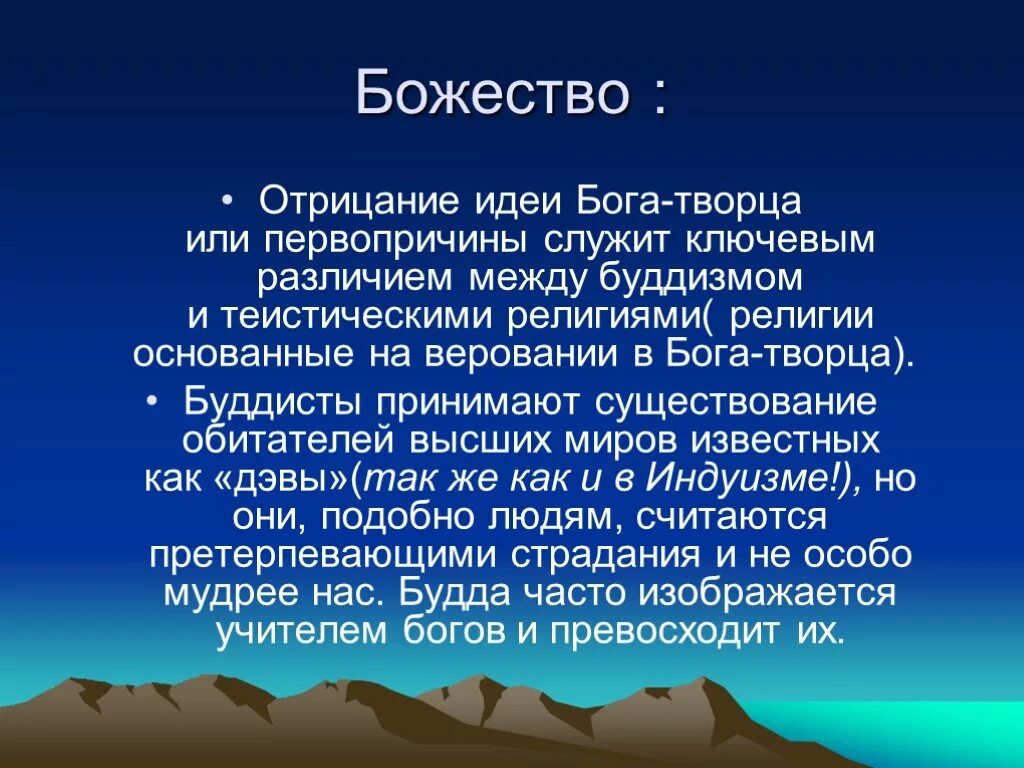 Божество :

• Отрицание идеи Бога-творца или первопричины служит ключевым различием между буддизмом и теистическими религиями( религии основанные на веровании в Бога-творца).

• Буддисты принимают существование обитателей высших миров известных как «дэвы»(так же как и в Индуизме!), но они, подобно людям, считаются претерпевающими страдания и не особо мудрее нас. Будда часто изображается учителем богов и превосходит их.